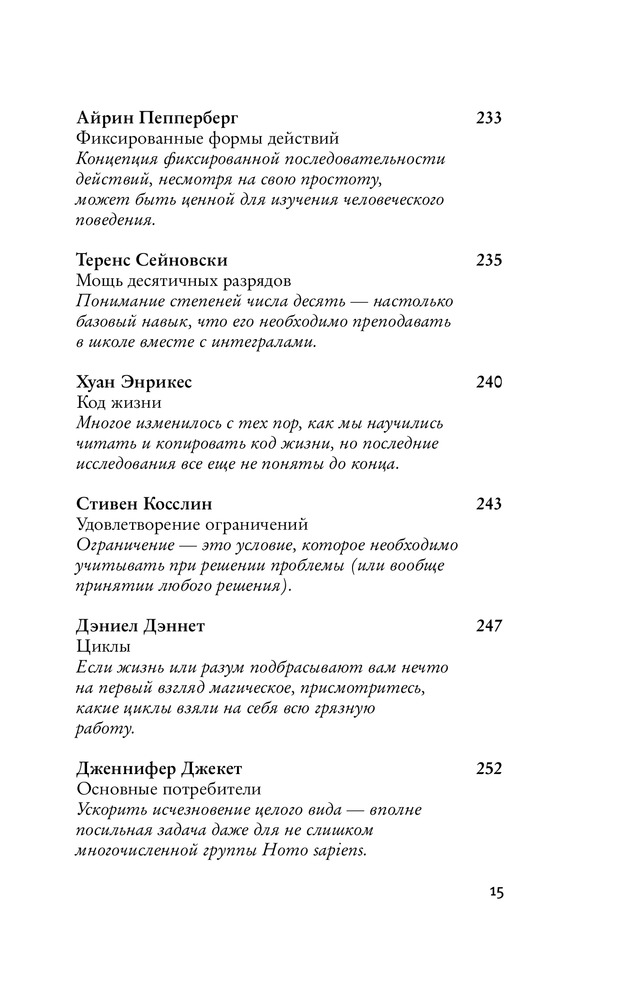 Айрин Пепперберг 233
Фиксированные формы действий
Концепция фиксированной последовательности действий, несмотря на свою простоту, может быть ценной для изучения человеческого поведения.

Теренс Сейновски 235
Мощь десятичных разрядов
Понимание степеней числа десять — настолько базовый навык, что его необходимо преподавать в школе вместе с интегралами.

Хуан Энрикес 240
Код жизни
Многое изменилось с тех пор, как мы научились читать и копировать код жизни, но последние исследования все еще не поняты до конца.

Стивен Косслин 243
Удовлетворение ограничений
Ограничение — это условие, которое необходимо учитывать при решении проблемы (или вообще принятии любого решения).

Дэниел Дэннет 247
Циклы
Если жизнь или разум подбрасывают вам нечто на первый взгляд магическое, присмотритесь, какие циклы взяли на себя всю грязную работу.

Дженнифер Джекет 252
Основные потребители
Ускорить исчезновение целого вида — вполне посильная задача даже для не слишком многочисленной группы Homo sapiens.

15